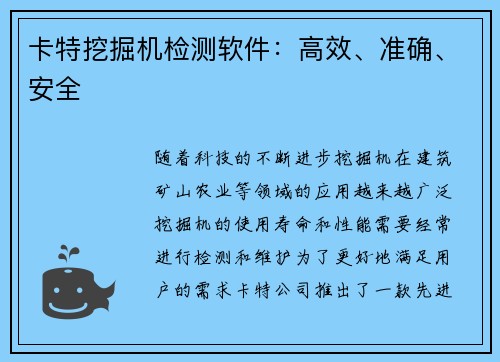 卡特挖掘机检测软件：高效、准确、安全

随着科技的不断进步挖掘机在建筑矿山农业等领域的应用越来越广泛挖掘机的使用寿命和性能需要经常进行检测和维护为了更好地满足用户的需求卡特公司推出了一款先进